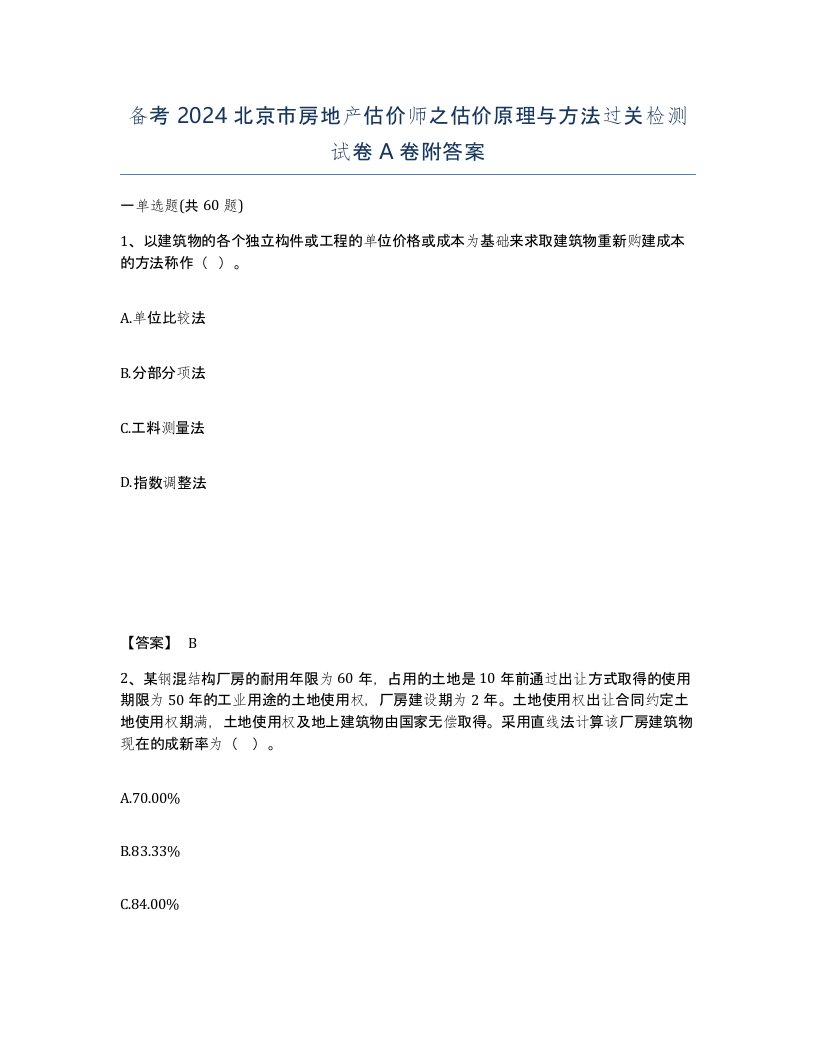 备考 2024 北京市房地产估价师之估价原理与方法过关检测试卷 A 卷附答案

一单选题(共 60 题)

1、以建筑物的各个独立构件或工程的单位价格或成本为基础来求取建筑物重新购建成本的方法称作（ ）。

A.单位比较法

B.分部分项法

C.工料测量法

D.指数调整法

【答案】 B

2、某钢混结构厂房的耐用年限为 60 年，占用的土地是 10 年前通过出让方式取得的使用期限为 50 年的工业用途的土地使用权，厂房建设期为 2 年。土地使用权出让合同约定土地使用权期满，土地使用权及地上建筑物由国家无偿取得。采用直线法计算该厂房建筑物现在的成新率为（ ）。

A.70.00%

B.83.33%

C.84.00%